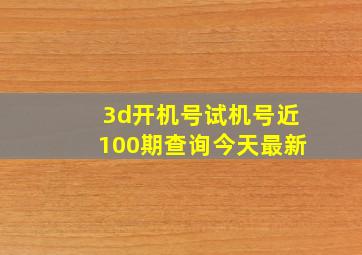 3d开机号试机号近100期查询今天最新